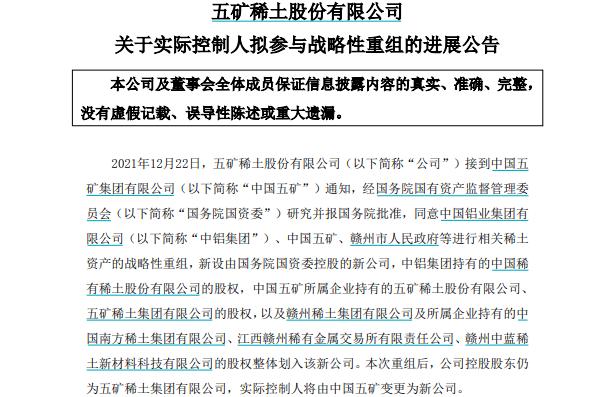 五矿稀土股份有限公司

关于实际控制人拟参与战略性重组的进展公告

本公司及董事会全体成员保证信息披露内容的真实、准确、完整，没有虚假记载、误导性陈述或重大遗漏。

2021年12月22日，五矿稀土股份有限公司（以下简称“公司”）接到中国五矿集团有限公司（以下简称“中国五矿”）通知，经国务院国有资产监督管理委员会（以下简称“国务院国资委”）研究并报国务院批准，同意中国铝业集团有限公司（以下简称“中铝集团”）、中国五矿、赣州市人民政府等进行相关稀土资产的战略性重组，新设由国务院国资委控股的新公司，中铝集团持有的中国稀有稀土股份有限公司的股权，中国五矿所属企业持有的五矿稀土股份有限公司、五矿稀土集团有限公司的股权，以及赣州稀土集团有限公司及所属企业持有的中国南方稀土集团有限公司、江西赣州稀有金属交易所有限责任公司、赣州中蓝稀土新材料科技有限公司的股权整体划入该新公司。本次重组后，公司控股股东仍为五矿稀土集团有限公司，实际控制人将由中国五矿变更为新公司。